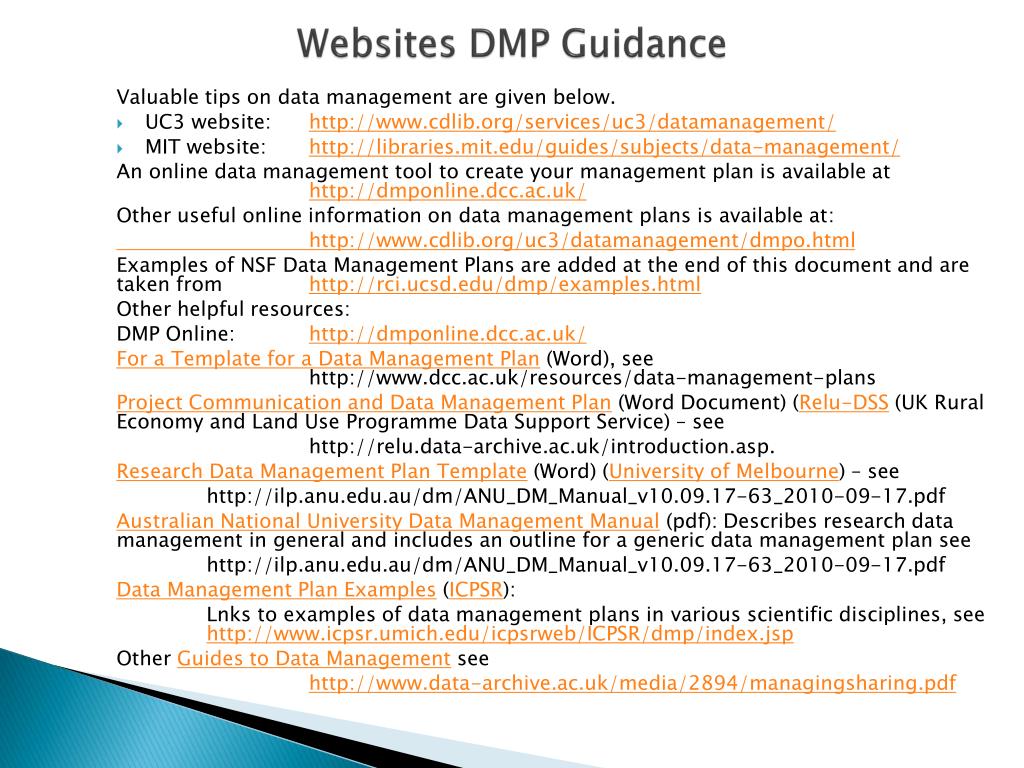 Websites DMP Guidance

Valuable tips on data management are given below.

UC3 website: http://www.cdlib.org/services/uc3/datamanagement/

MIT website: http://libraries.mit.edu/guides/subjects/data-management/

An online data management tool to create your management plan is available at http://dmponline.dcc.ac.uk/

Other useful online information on data management plans is available at: http://www.cdlib.org/uc3/datamanagement/dmpo.html

Examples of NSF Data Management Plans are added at the end of this document and are taken from http://rci.ucsd.edu/dmp/examples.html

Other helpful resources:

DMP Online: http://dmponline.dcc.ac.uk/

For a Template for a Data Management Plan (Word), see http://www.dcc.ac.uk/resources/data-management-plans

Project Communication and Data Management Plan (Word Document) (Relu-DSS (UK Rural Economy and Land Use Programme Data Support Service) – see http://relu.data-archive.ac.uk/introduction.asp.

Research Data Management Plan Template (Word) (University of Melbourne) – see http://ilp.anu.edu.au/dm/ANU_DM_Manual_v10.09.17-63_2010-09-17.pdf

Australian National University Data Management Manual (pdf): Describes research data management in general and includes an outline for a generic data management plan see http://ilp.anu.edu.au/dm/ANU_DM_Manual_v10.09.17-63_2010-09-17.pdf

Data Management Plan Examples (ICPSR):

Lnks to examples of data management plans in various scientific disciplines, see http://www.icpsr.umich.edu/icpsrweb/ICPSR/dmp/index.jsp

Other Guides to Data Management see http://www.data-archive.ac.uk/media/2894/managingsharing.pdf